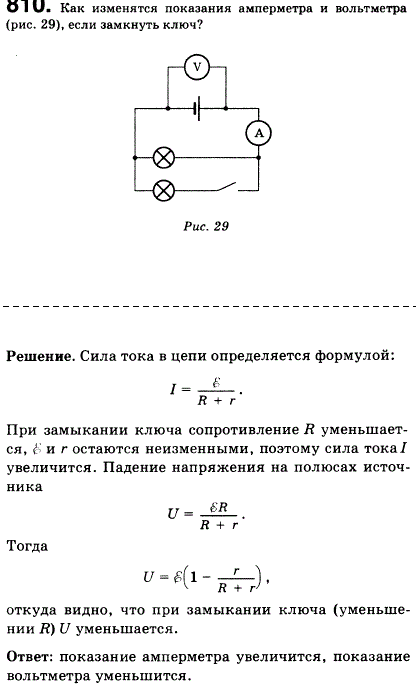 810. Как изменятся показания амперметра и вольтметра (рис. 29), если замкнуть ключ?

V

A

Рис. 29

Решение. Сила тока в цепи определяется формулой:

$I = \frac{\mathcal{E}}{R + r}$.

При замыкании ключа сопротивление $R$ уменьшается, $\mathcal{E}$ и $r$ остаются неизменными, поэтому сила тока $I$ увеличится. Падение напряжения на полюсах источника

$U = \frac{\mathcal{E}R}{R + r}$.

Тогда

$U = \mathcal{E}\left(1 - \frac{r}{R + r}\right)$,

откуда видно, что при замыкании ключа (уменьшении $R$) $U$ уменьшается.

Ответ: показание амперметра увеличится, показание вольтметра уменьшится.